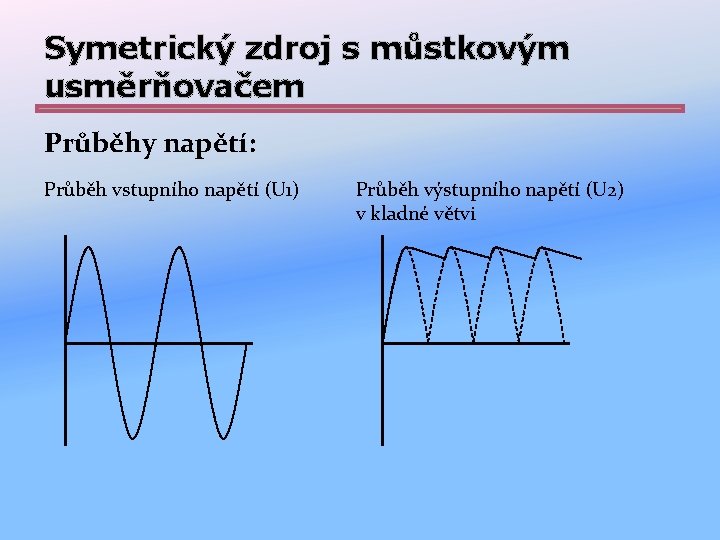 Symetrický zdroj s můstkovým usměrňovačem

Průběhy napětí:

Průběh vstupního napětí (U1)

Průběh výstupního napětí (U2) v kladné větvi